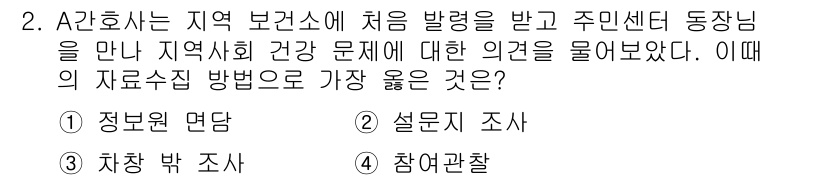 2. A간호사는 지역 보건소에 처음 발령을 받고 주민센터 동장님을 만나 지역사회 건강 문제에 대한 의견을 물어보았다. 이때의 자료수집 방법으로 가장 옳은 것은?

① 정보원 면담
② 설문지 조사
③ 차창 밖 조사
④ 참여관찰